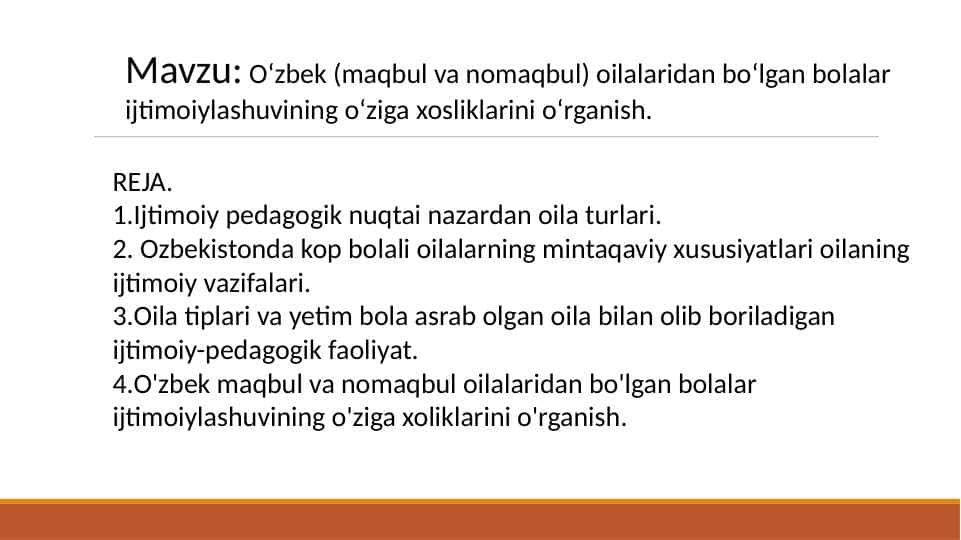 Mavzu: O‘zbek (maqbul va nomaqbul) oilalaridan bo‘lgan bolalar ijtimoiylashuvining o‘ziga xosliklarini o‘rganish.

REJA.
1.Ijtimoiy pedagogik nuqtai nazardan oila turlari.
2. Ozbekistonda kop bolali oilalarning mintaqaviy xususiyatlari oilaning ijtimoiy vazifalari.
3.Oila tiplari va yetim bola asrab olgan oila bilan olib boriladigan ijtimoiy-pedagogik faoliyat.
4.O'zbek maqbul va nomaqbul oilalaridan bo'lgan bolalar ijtimoiylashuvining o'ziga xoliklarini o'rganish.